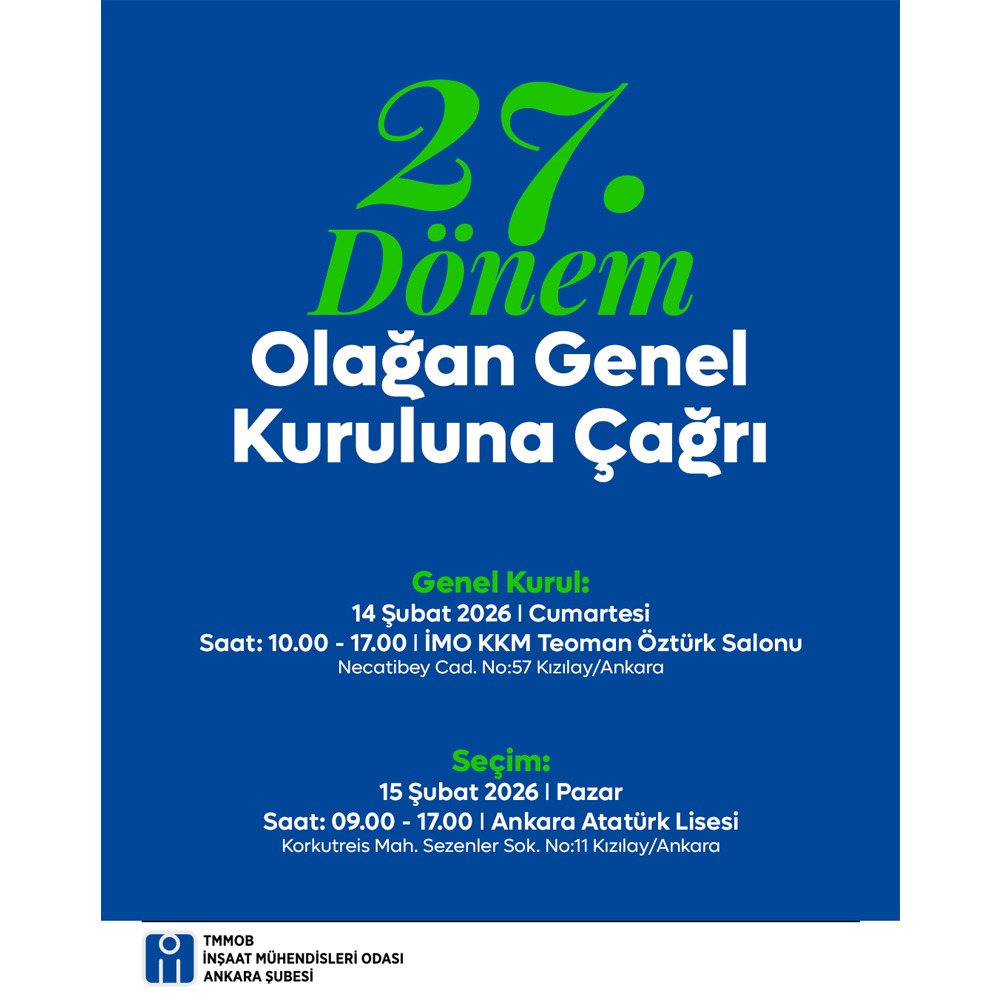 27.
Dönem
Olağan Genel
Kuruluna Çağrı

Genel Kurul:
14 Şubat 2026 | Cumartesi
Saat: 10.00 - 17.00 | İMO KKM Teoman Öztürk Salonu
Necatibey Cad. No:57 Kızılay/Ankara

Seçim:
15 Şubat 2026 | Pazar
Saat: 09.00 - 17.00 | Ankara Atatürk Lisesi
Korkutreis Mah. Sezenler Sok. No:11 Kızılay/Ankara

TMMOB
İNŞAAT MÜHENDİSLERİ ODASI
ANKARA ŞUBESİ